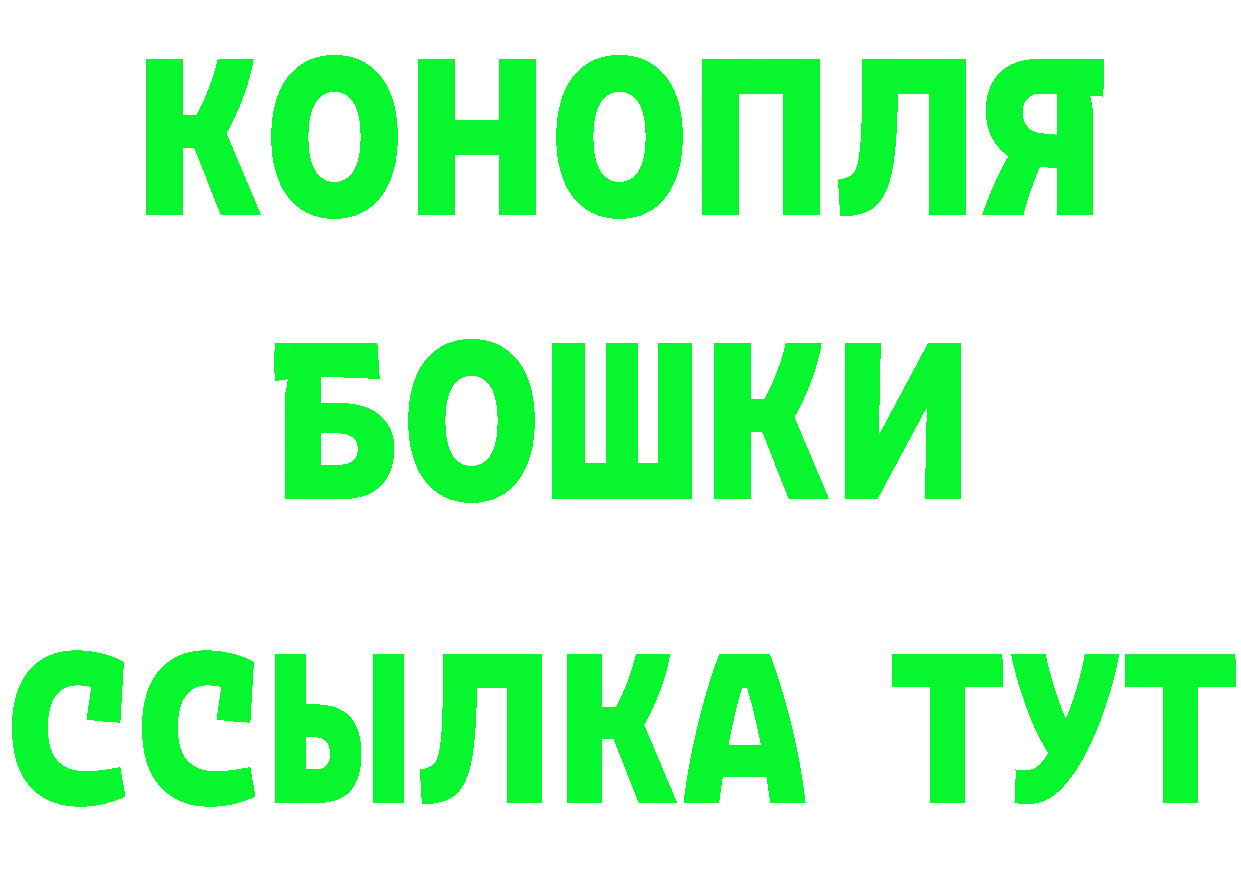 КОНОПЛЯ
БОШКИ
ССЫЛКА ТУТ